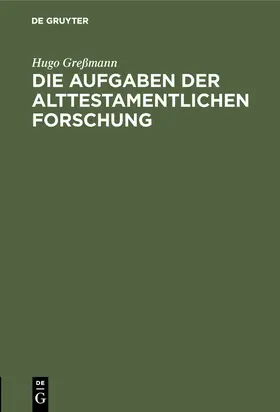 DE GRUYTER

Hugo Greßmann

DIE AUFGABEN DER ALTTESTAMENTLICHEN FORSCHUNG

DE
G